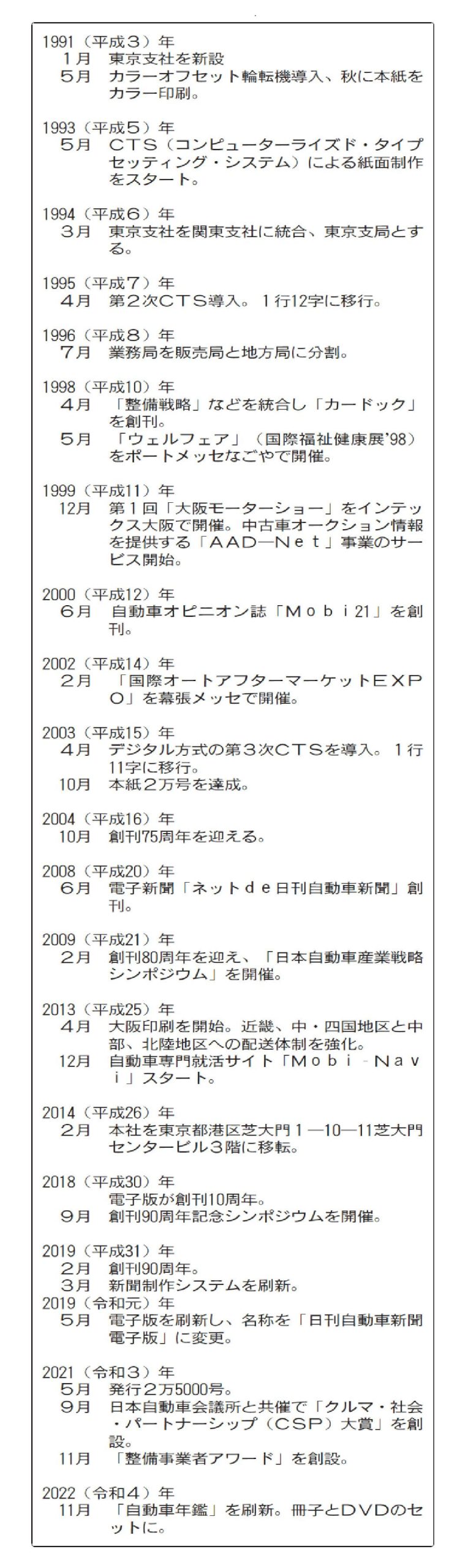 1991（平成３）年
１月　東京支社を新設
５月　カラーオフセット輪転機導入、秋に本紙をカラー印刷。

1993（平成５）年
５月　ＣＴＳ（コンピューターライズド・タイプセッティング・システム）による紙面制作をスタート。

1994（平成６）年
３月　東京支社を関東支社に統合、東京支局とする。

1995（平成７）年
４月　第２次ＣＴＳ導入。１行12字に移行。

1996（平成８）年
７月　業務局を販売局と地方局に分割。

1998（平成10）年
４月　「整備戦略」などを統合し「カードック」を創刊。
５月　「ウェルフェア」（国際福祉健康展'98）をポートメッセなごやで開催。

1999（平成11）年
12月　第１回「大阪モーターショー」をインテックス大阪で開催。中古車オークション情報を提供する「ＡＡＤ―Ｎｅｔ」事業のサービス開始。

2000（平成12）年
６月　自動車オピニオン誌「Ｍｏｂｉ21」を創刊。

2002（平成14）年
２月　「国際オートアフターマーケットＥＸＰＯ」を幕張メッセで開催。

2003（平成15）年
４月　デジタル方式の第３次ＣＴＳを導入。１行11字に移行。
10月　本紙２万号を達成。

2004（平成16）年
10月　創刊75周年を迎える。

2008（平成20）年
６月　電子新聞「ネットｄｅ日刊自動車新聞」創刊。

2009（平成21）年
２月　創刊80周年を迎え、「日本自動車産業戦略シンポジウム」を開催。

2013（平成25）年
４月　大阪印刷を開始。近畿、中・四国地区と中部、北陸地区への配送体制を強化。
12月　自動車専門就活サイト「Ｍｏｂｉ-Ｎａｖｉ」スタート。

2014（平成26）年
２月　本社を東京都港区芝大門１―10―11芝大門センタービル３階に移転。

2018（平成30）年
電子版が創刊10周年。
９月　創刊90周年記念シンポジウムを開催。

2019（平成31）年
２月　創刊90周年。
３月　新聞制作システムを刷新。
2019（令和元）年
５月　電子版を刷新し、名称を「日刊自動車新聞電子版」に変更。

2021（令和３）年
５月　発行２万5000号。
９月　日本自動車会議所と共催で「クルマ・社会・パートナーシップ（ＣＳＰ）大賞」を創設。
11月　「整備事業者アワード」を創設。

2022（令和４）年
11月　「自動車年鑑」を刷新。冊子とＤＶＤのセットに。